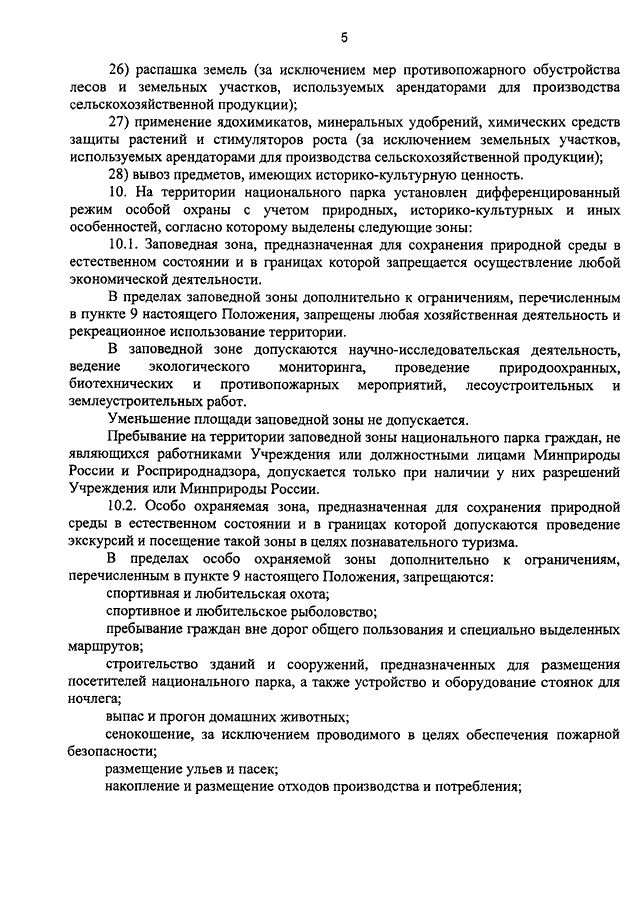 5

26) распашка земель (за исключением мер противопожарного обустройства лесов и земельных участков, используемых арендаторами для производства сельскохозяйственной продукции);

27) применение ядохимикатов, минеральных удобрений, химических средств защиты растений и стимуляторов роста (за исключением земельных участков, используемых арендаторами для производства сельскохозяйственной продукции);

28) вывоз предметов, имеющих историко-культурную ценность.

10. На территории национального парка установлен дифференцированный режим особой охраны с учетом природных, историко-культурных и иных особенностей, согласно которому выделены следующие зоны:

10.1. Заповедная зона, предназначенная для сохранения природной среды в естественном состоянии и в границах которой запрещается осуществление любой экономической деятельности.

В пределах заповедной зоны дополнительно к ограничениям, перечисленным в пункте 9 настоящего Положения, запрещены любая хозяйственная деятельность и рекреационное использование территории.

В заповедной зоне допускаются научно-исследовательская деятельность, ведение экологического мониторинга, проведение природоохранных, биотехнических и противопожарных мероприятий, лесоустроительных и землеустроительных работ.

Уменьшение площади заповедной зоны не допускается.

Пребывание на территории заповедной зоны национального парка граждан, не являющихся работниками Учреждения или должностными лицами Минприроды России и Росприроднадзора, допускается только при наличии у них разрешений Учреждения или Минприроды России.

10.2. Особо охраняемая зона, предназначенная для сохранения природной среды в естественном состоянии и в границах которой допускаются проведение экскурсий и посещение такой зоны в целях познавательного туризма.

В пределах особо охраняемой зоны дополнительно к ограничениям, перечисленным в пункте 9 настоящего Положения, запрещаются:

спортивная и любительская охота;

спортивное и любительское рыболовство;

пребывание граждан вне дорог общего пользования и специально выделенных маршрутов;

строительство зданий и сооружений, предназначенных для размещения посетителей национального парка, а также устройство и оборудование стоянок для ночлега;

выпас и прогон домашних животных;

сенокошение, за исключением проводимого в целях обеспечения пожарной безопасности;

размещение ульев и пасек;

накопление и размещение отходов производства и потребления;